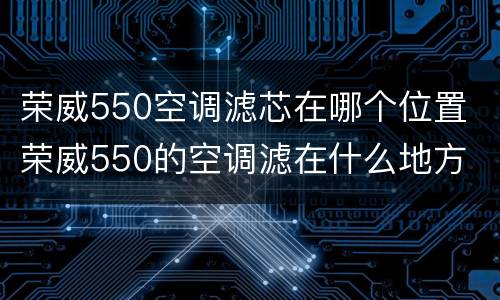 荣威550空调滤芯在哪个位置
荣威550的空调滤在什么地方